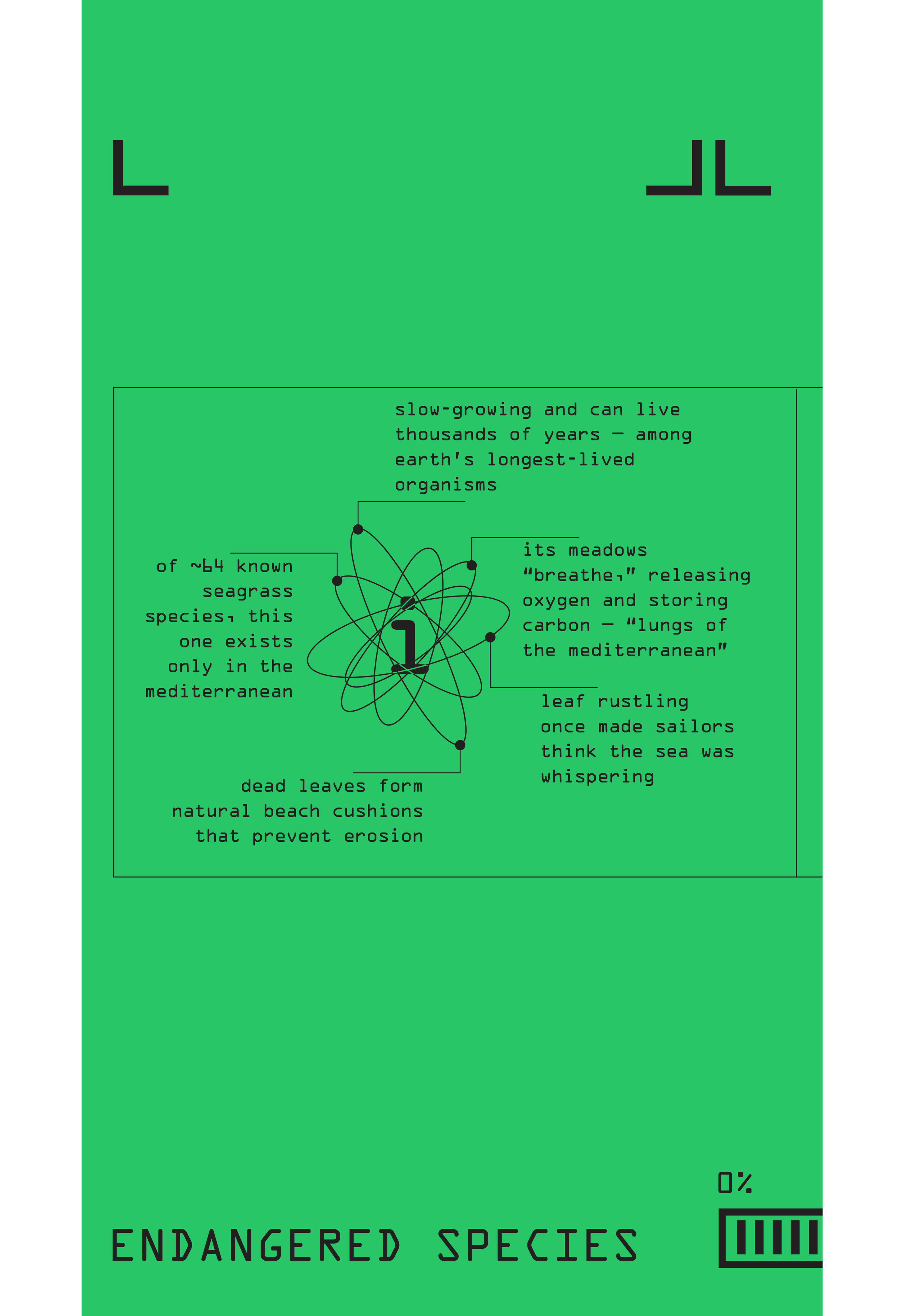 slow-growing and can live thousands of years — among earth's longest-lived organisms

of ~64 known seagrass species, this one exists only in the mediterranean

1

its meadows "breathe," releasing oxygen and storing carbon — "lungs of the mediterranean"

leaf rustling once made sailors think the sea was whispering

dead leaves form natural beach cushions that prevent erosion

0%

ENDANGERED SPECIES